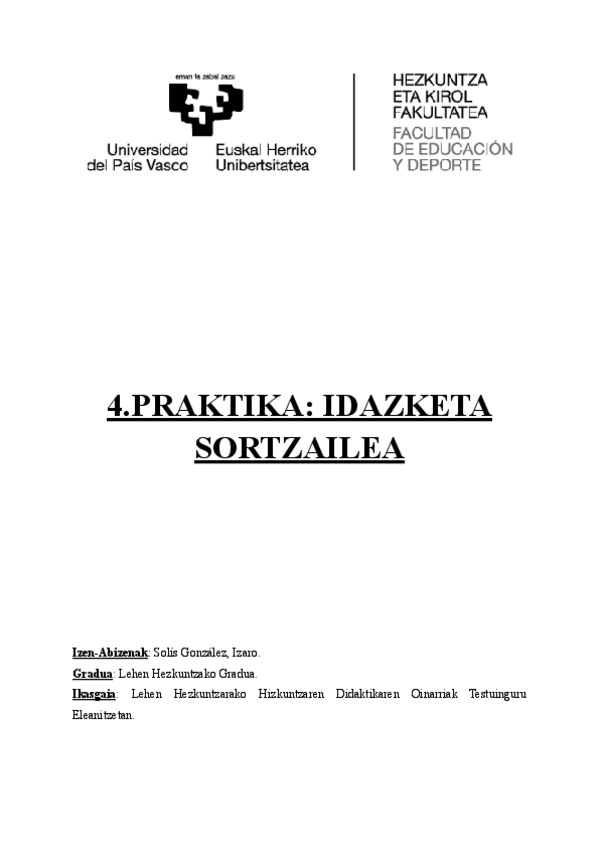 eman ta zabal zazu

Universidad del País Vasco

Euskal Herriko Unibertsitatea

HEZKUNTZA ETA KIROL FAKULTATEA

FACULTAD DE EDUCACIÓN Y DEPORTE

4.PRAKTIKA: IDAZKETA SORTZAILEA

Izen-Abizenak: Solís González, Izaro.

Gradua: Lehen Hezkuntzako Gradua.

Ikasgaia: Lehen Hezkuntzarako Hizkuntzaren Didaktikaren Oinarriak Testuinguru Eleanitzetan.